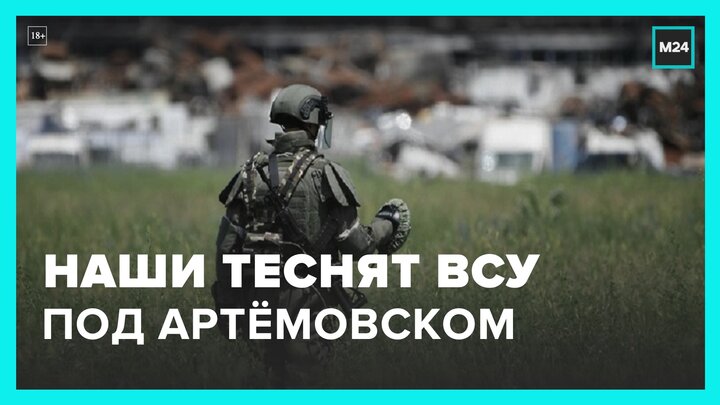 18+

M24

НАШИ ТЕСНЯТ ВСУ
ПОД АРТЁМОВСКОМ